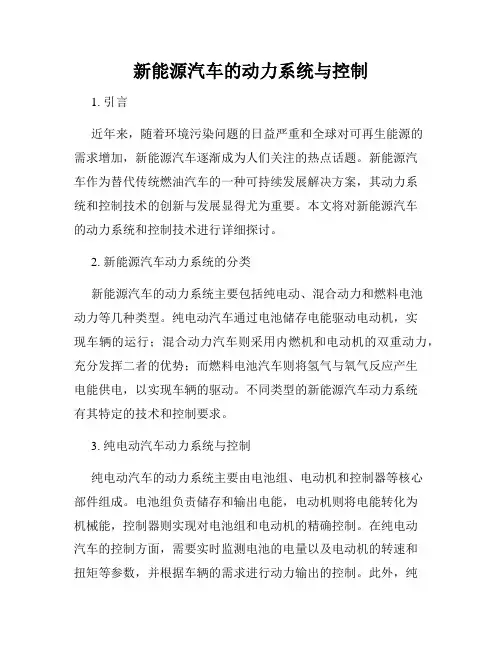 新能源汽车的动力系统与控制

1. 引言

近年来，随着环境污染问题的日益严重和全球对可再生能源的需求增加，新能源汽车逐渐成为人们关注的热点话题。新能源汽车作为替代传统燃油汽车的一种可持续发展解决方案，其动力系统和控制技术的创新与发展显得尤为重要。本文将对新能源汽车的动力系统和控制技术进行详细探讨。

2. 新能源汽车动力系统的分类

新能源汽车的动力系统主要包括纯电动、混合动力和燃料电池动力等几种类型。纯电动汽车通过电池储存电能驱动电动机，实现车辆的运行；混合动力汽车则采用内燃机和电动机的双重动力，充分发挥二者的优势；而燃料电池汽车则将氢气与氧气反应产生电能供电，以实现车辆的驱动。不同类型的新能源汽车动力系统有其特定的技术和控制要求。

3. 纯电动汽车动力系统与控制

纯电动汽车的动力系统主要由电池组、电动机和控制器等核心部件组成。电池组负责储存和输出电能，电动机则将电能转化为机械能，控制器则实现对电池组和电动机的精确控制。在纯电动汽车的控制方面，需要实时监测电池的电量以及电动机的转速和扭矩等参数，并根据车辆的需求进行动力输出的控制。此外，纯